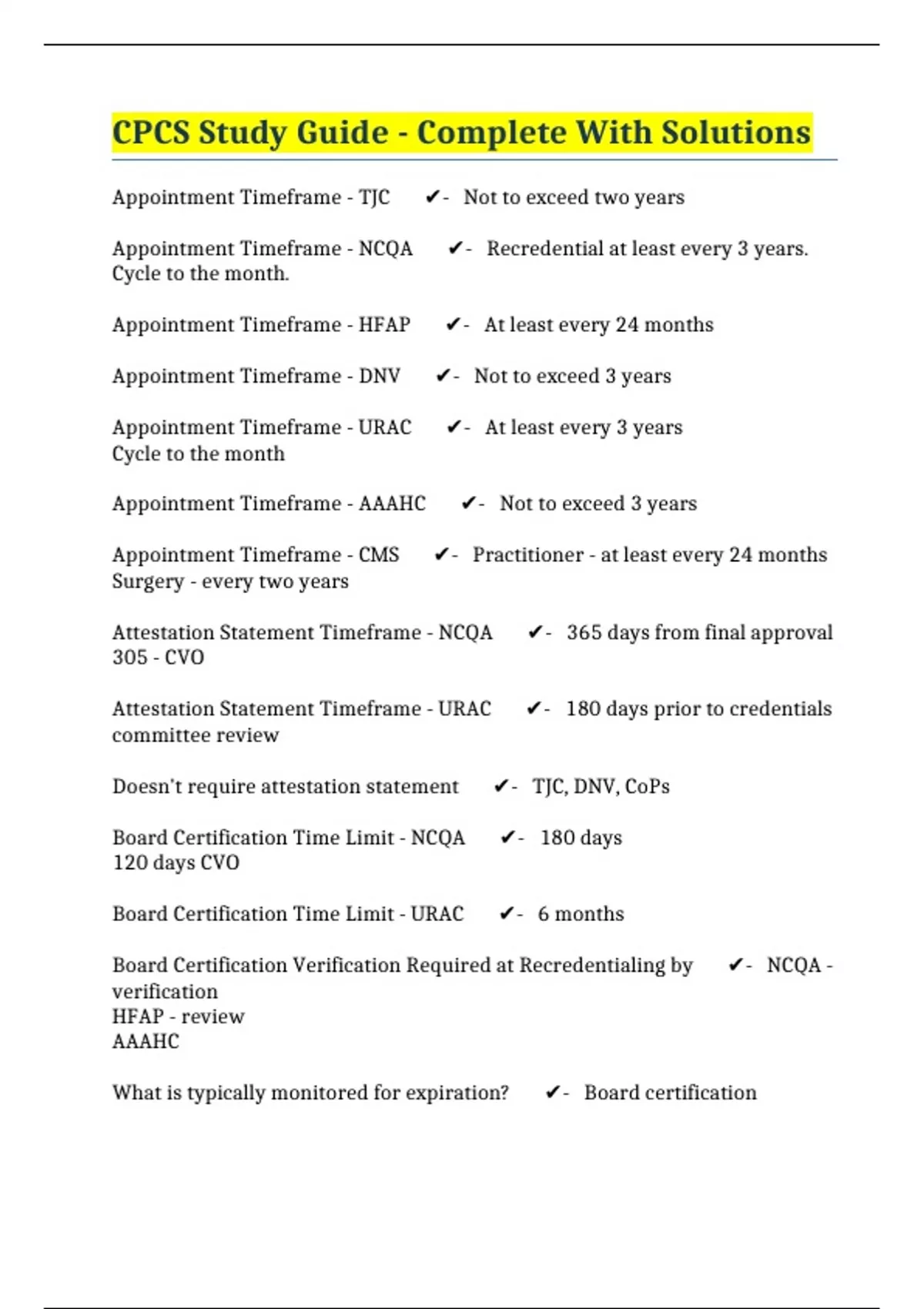 CPCS Study Guide - Complete With Solutions

Appointment Timeframe - TJC ✔- Not to exceed two years

Appointment Timeframe - NCQA ✔- Recredential at least every 3 years. Cycle to the month.

Appointment Timeframe - HFAP ✔- At least every 24 months

Appointment Timeframe - DNV ✔- Not to exceed 3 years

Appointment Timeframe - URAC ✔- At least every 3 years
Cycle to the month

Appointment Timeframe - AAAHC ✔- Not to exceed 3 years

Appointment Timeframe - CMS ✔- Practitioner - at least every 24 months
Surgery - every two years

Attestation Statement Timeframe - NCQA ✔- 365 days from final approval
305 - CVO

Attestation Statement Timeframe - URAC ✔- 180 days prior to credentials committee review

Doesn't require attestation statement ✔- TJC, DNV, CoPs

Board Certification Time Limit - NCQA ✔- 180 days
120 days CVO

Board Certification Time Limit - URAC ✔- 6 months

Board Certification Verification Required at Recredentialing by ✔- NCQA - verification
HFAP - review
AAAHC

What is typically monitored for expiration? ✔- Board certification